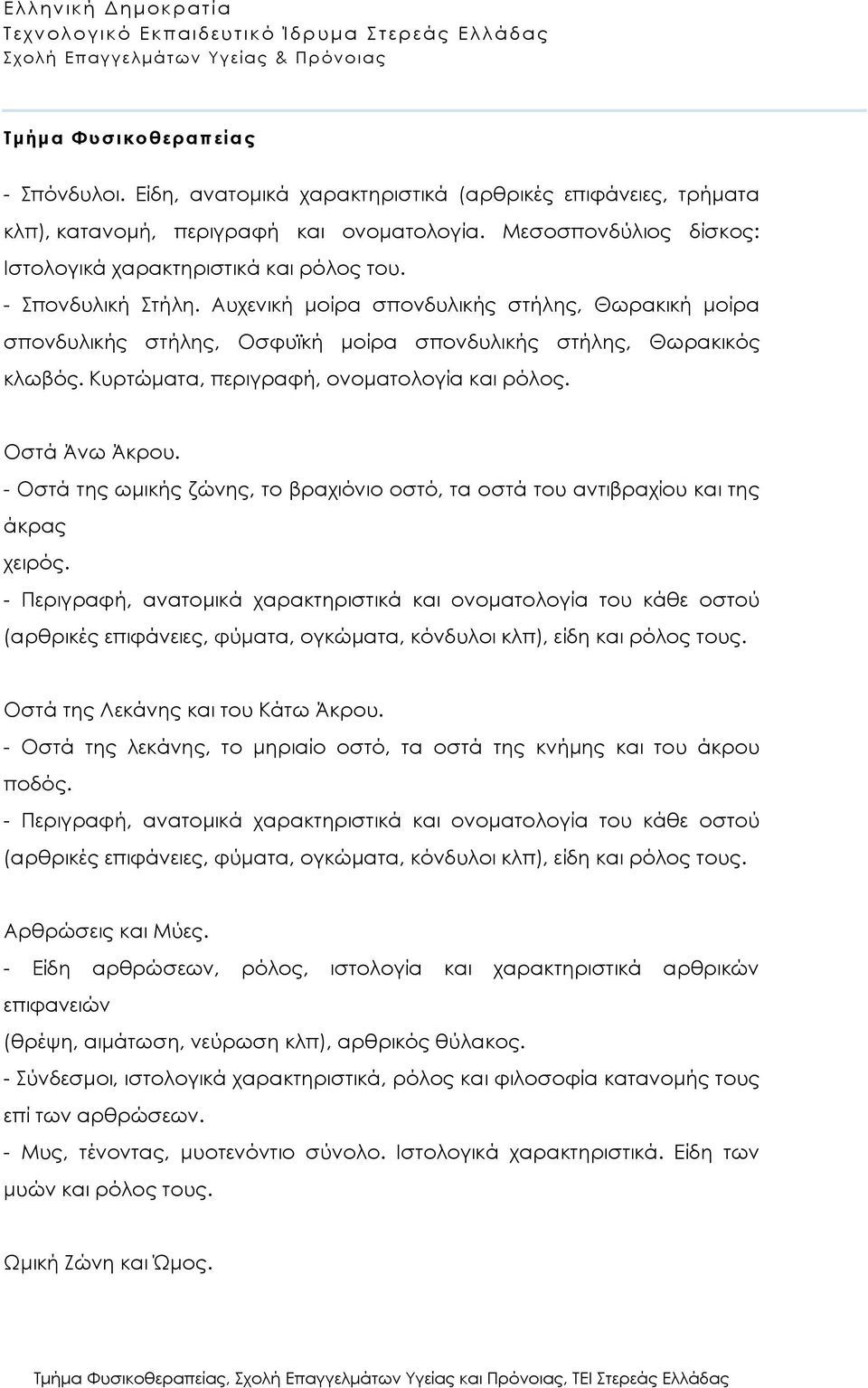 Ελληνική Δημοκρατία
Τεχνολογικό Εκπαιδευτικό Ίδρυμα Στερεάς Ελλάδας
Σχολή Επαγγελμάτων Υγείας & Πρόνοιας

Τμήμα Φυσικοθεραπείας

- Σπόνδυλοι. Είδη, ανατομικά χαρακτηριστικά (αρθρικές επιφάνειες, τρήματα κλπ), κατανομή, περιγραφή και ονοματολογία. Μεσοσπονδύλιος δίσκος: Ιστολογικά χαρακτηριστικά και ρόλος του.
- Σπονδυλική Στήλη. Αυχενική μοίρα σπονδυλικής στήλης, Θωρακική μοίρα σπονδυλικής στήλης, Οσφυϊκή μοίρα σπονδυλικής στήλης, Θωρακικός κλωβός. Κυρτώματα, περιγραφή, ονοματολογία και ρόλος.

Οστά Άνω Άκρου.
- Οστά της ωμικής ζώνης, το βραχιόνιο οστό, τα οστά του αντιβραχίου και της άκρας
χειρός.
- Περιγραφή, ανατομικά χαρακτηριστικά και ονοματολογία του κάθε οστού (αρθρικές επιφάνειες, φύματα, ογκώματα, κόνδυλοι κλπ), είδη και ρόλος τους.

Οστά της Λεκάνης και του Κάτω Άκρου.
- Οστά της λεκάνης, το μηριαίο οστό, τα οστά της κνήμης και του άκρου ποδός.
- Περιγραφή, ανατομικά χαρακτηριστικά και ονοματολογία του κάθε οστού (αρθρικές επιφάνειες, φύματα, ογκώματα, κόνδυλοι κλπ), είδη και ρόλος τους.

Αρθρώσεις και Μύες.
- Είδη αρθρώσεων, ρόλος, ιστολογία και χαρακτηριστικά αρθρικών επιφανειών
(θρέψη, αιμάτωση, νεύρωση κλπ), αρθρικός θύλακος.
- Σύνδεσμοι, ιστολογικά χαρακτηριστικά, ρόλος και φιλοσοφία κατανομής τους επί των αρθρώσεων.
- Μυς, τένοντας, μυοτενόντιο σύνολο. Ιστολογικά χαρακτηριστικά. Είδη των μυών και ρόλος τους.

Ωμική Ζώνη και Ώμος.

Τμήμα Φυσικοθεραπείας, Σχολή Επαγγελμάτων Υγείας και Πρόνοιας, ΤΕΙ Στερεάς Ελλάδας